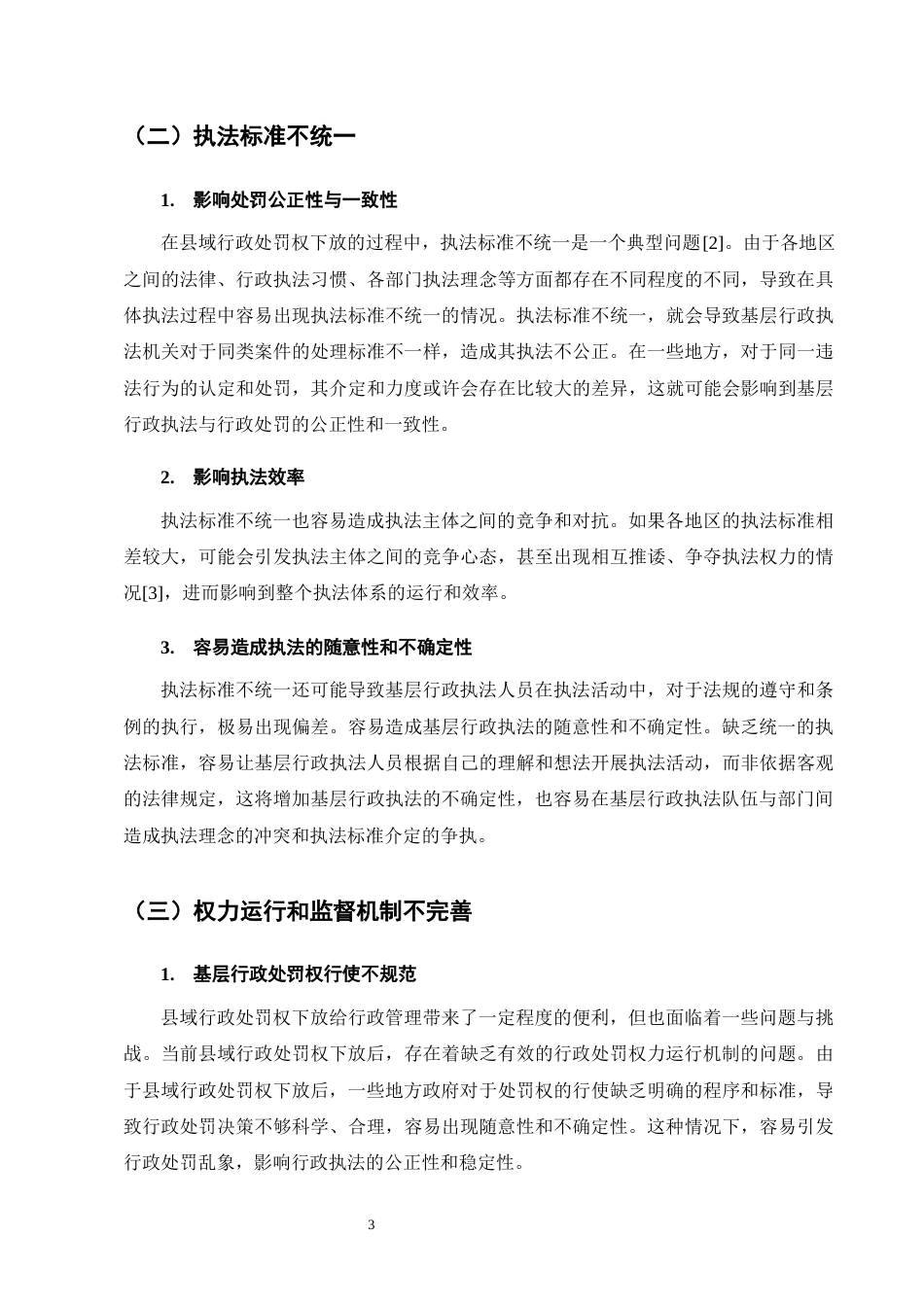 （二）执法标准不统一

1. 影响处罚公正性与一致性

在县域行政处罚权下放的过程中，执法标准不统一是一个典型问题[2]。由于各地区之间的法律、行政执法习惯、各部门执法理念等方面都存在不同程度的不同，导致在具体执法过程中容易出现执法标准不统一的情况。执法标准不统一，就会导致基层行政执法机关对于同类案件的处理标准不一样，造成其执法不公正。在一些地方，对于同一违法行为的认定和处罚，其介定和力度或许会存在比较大的差异，这就可能会影响到基层行政执法与行政处罚的公正性和一致性。

2. 影响执法效率

执法标准不统一也容易造成执法主体之间的竞争和对抗。如果各地区的执法标准相差较大，可能会引发执法主体之间的竞争心态，甚至出现相互推诿、争夺执法权力的情况[3]，进而影响到整个执法体系的运行和效率。

3. 容易造成执法的随意性和不确定性

执法标准不统一还可能导致基层行政执法人员在执法活动中，对于法规的遵守和条例的执行，极易出现偏差。容易造成基层行政执法的随意性和不确定性。缺乏统一的执法标准，容易让基层行政执法人员根据自己的理解和想法开展执法活动，而非依据客观的法律规定，这将增加基层行政执法的不确定性，也容易在基层行政执法队伍与部门间造成执法理念的冲突和执法标准介定的争执。

（三）权力运行和监督机制不完善

1. 基层行政处罚权行使不规范

县域行政处罚权下放给行政管理带来了一定程度的便利，但也面临着一些问题与挑战。当前县域行政处罚权下放后，存在着缺乏有效的行政处罚权力运行机制的问题。由于县域行政处罚权下放后，一些地方政府对于处罚权的行使缺乏明确的程序和标准，导致行政处罚决策不够科学、合理，容易出现随意性和不确定性。这种情况下，容易引发行政处罚乱象，影响行政执法的公正性和稳定性。

3